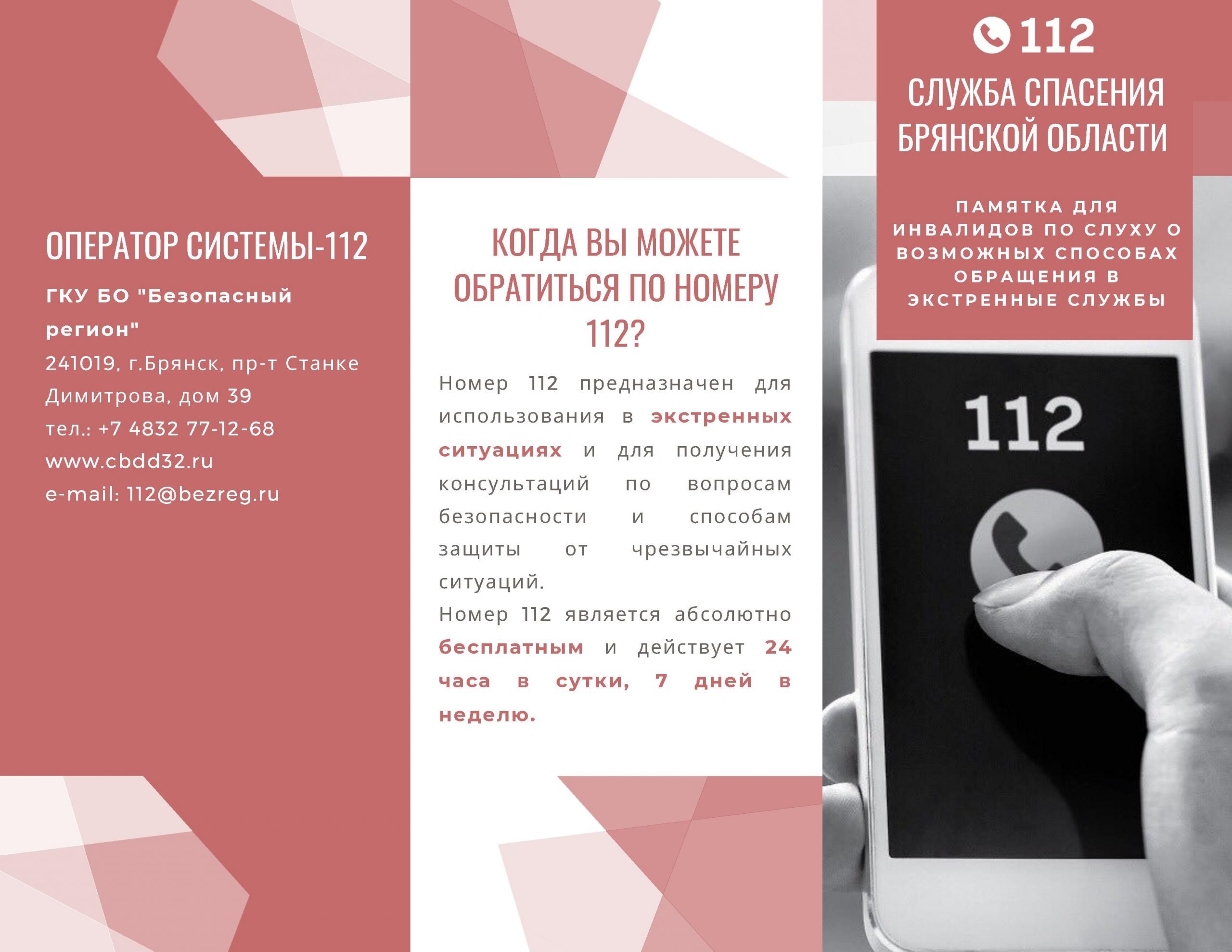 ОПЕРАТОР СИСТЕМЫ-112

ГКУ БО "Безопасный регион"
241019, г.Брянск, пр-т Станке Димитрова, дом 39
тел.: +7 4832 77-12-68
www.cbdd32.ru
e-mail: 112@bezreg.ru

КОГДА ВЫ МОЖЕТЕ ОБРАТИТЬСЯ ПО НОМЕРУ 112?

Номер 112 предназначен для использования в экстренных ситуациях и для получения консультаций по вопросам безопасности и способам защиты от чрезвычайных ситуаций.
Номер 112 является абсолютно бесплатным и действует 24 часа в сутки, 7 дней в неделю.

112
СЛУЖБА СПАСЕНИЯ БРЯНСКОЙ ОБЛАСТИ

ПАМЯТКА ДЛЯ ИНВАЛИДОВ ПО СЛУХУ О ВОЗМОЖНЫХ СПОСОБАХ ОБРАЩЕНИЯ В ЭКСТРЕННЫЕ СЛУЖБЫ

112